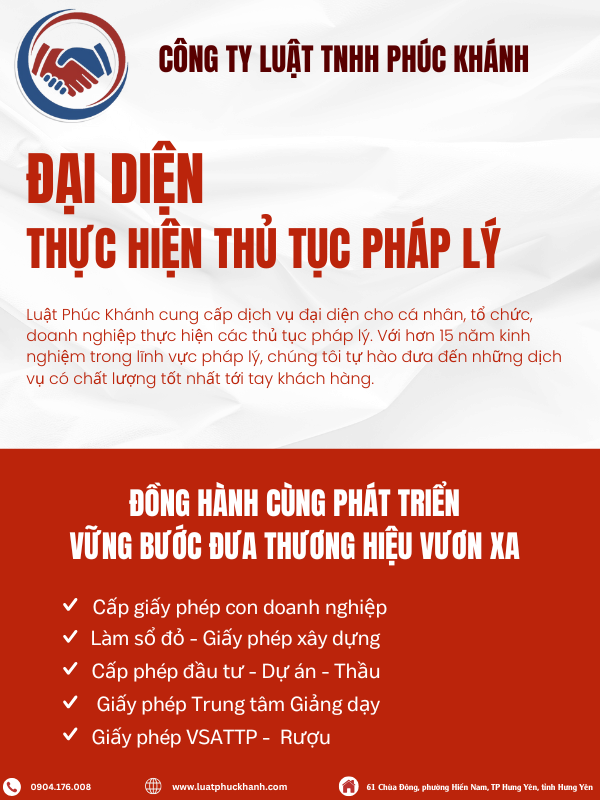 CÔNG TY LUẬT TNHH PHÚC KHÁNH

ĐẠI DIỆN
THỰC HIỆN THỦ TỤC PHÁP LÝ

Luật Phúc Khánh cung cấp dịch vụ đại diện cho cá nhân, tổ chức, doanh nghiệp thực hiện các thủ tục pháp lý. Với hơn 15 năm kinh nghiệm trong lĩnh vực pháp lý, chúng tôi tự hào đưa đến những dịch vụ có chất lượng tốt nhất tới tay khách hàng.

ĐỒNG HÀNH CÙNG PHÁT TRIỂN
VỮNG BƯỚC ĐƯA THƯƠNG HIỆU VƯƠN XA

✓ Cấp giấy phép con doanh nghiệp
✓ Làm sổ đỏ - Giấy phép xây dựng
✓ Cấp phép đầu tư - Dự án - Thầu
✓ Giấy phép Trung tâm Giảng dạy
✓ Giấy phép VSATTP - Rượu

0904.176.008 www.luatphuckhanh.com 61 Chùa Đông, phường Hiến Nam, TP Hưng Yên, tỉnh Hưng Yên